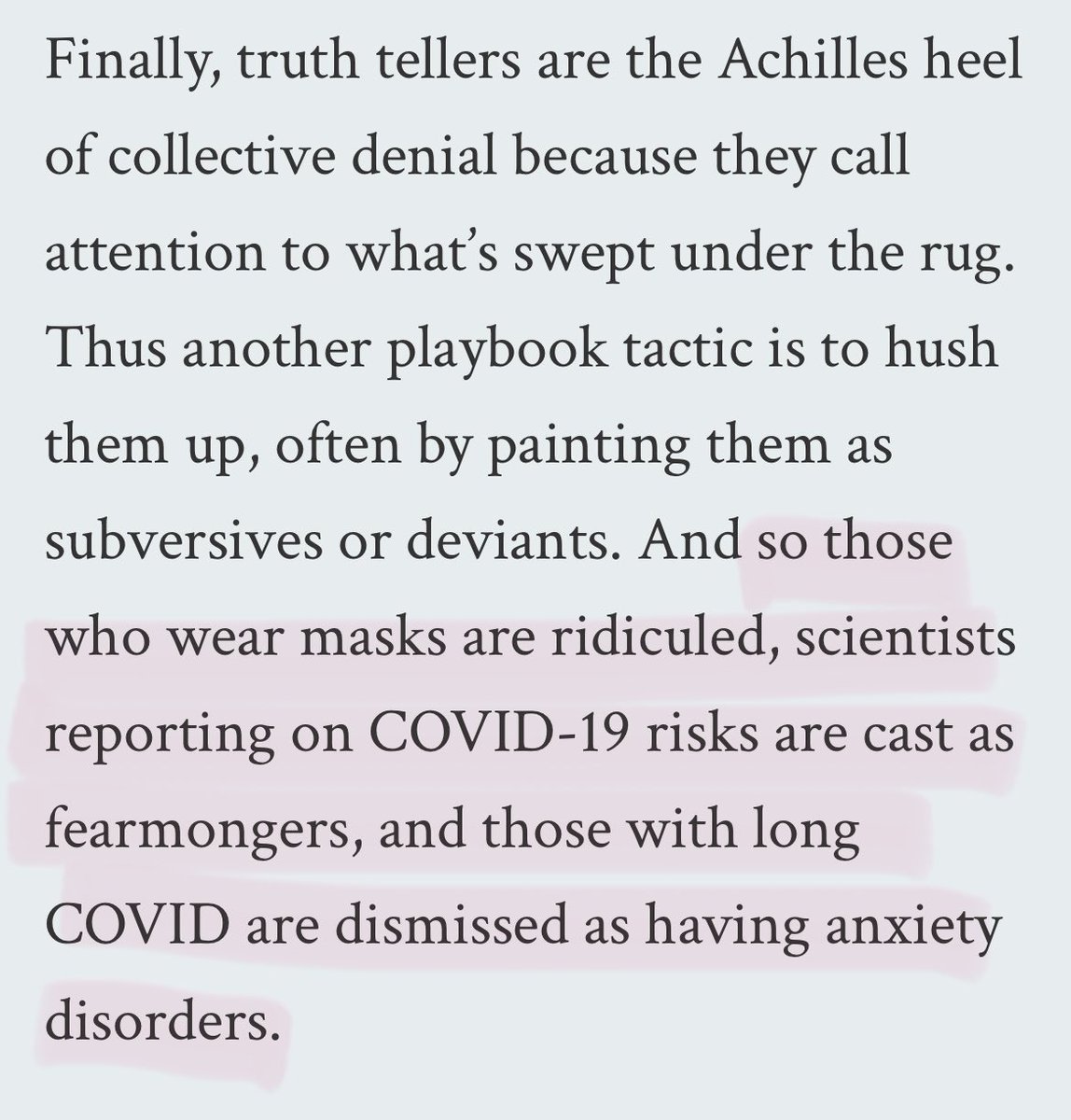 Finally, truth tellers are the Achilles heel of collective denial because they call attention to what's swept under the rug. Thus another playbook tactic is to hush them up, often by painting them as subversives or deviants. And so those who wear masks are ridiculed, scientists reporting on COVID-19 risks are cast as fearmongers, and those with long COVID are dismissed as having anxiety disorders.